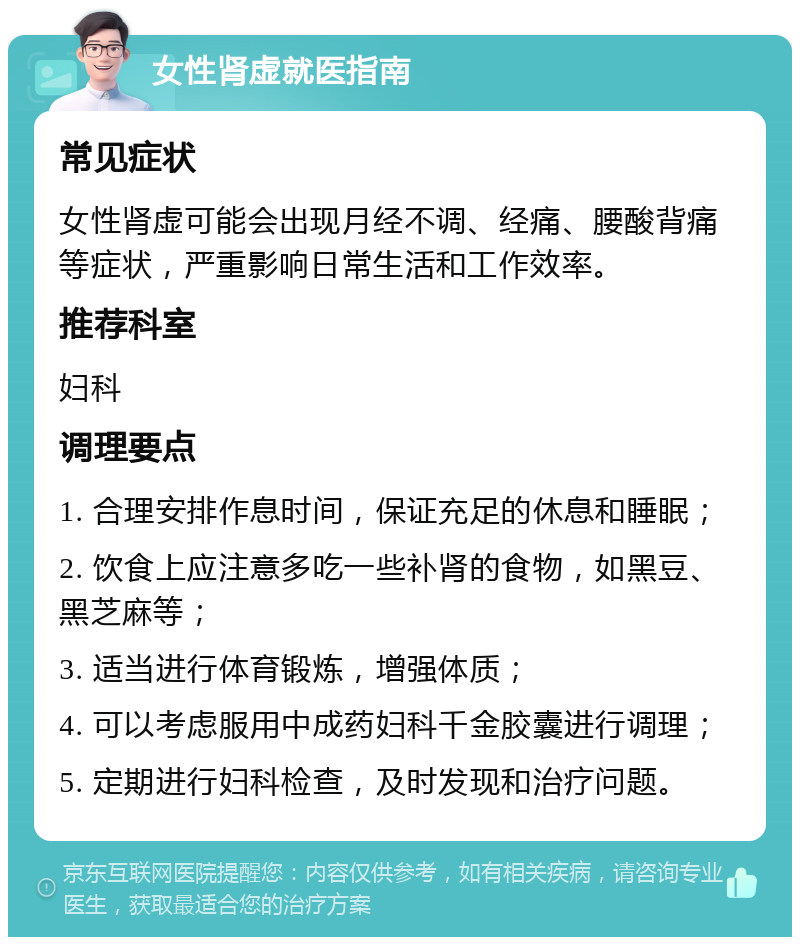 女性肾虚就医指南

常见症状

女性肾虚可能会出现月经不调、经痛、腰酸背痛等症状，严重影响日常生活和工作效率。

推荐科室

妇科

调理要点

1. 合理安排作息时间，保证充足的休息和睡眠；

2. 饮食上应注意多吃一些补肾的食物，如黑豆、黑芝麻等；

3. 适当进行体育锻炼，增强体质；

4. 可以考虑服用中成药妇科千金胶囊进行调理；

5. 定期进行妇科检查，及时发现和治疗问题。

京东互联网医院提醒您：内容仅供参考，如有相关疾病，请咨询专业医生，获取最适合您的治疗方案